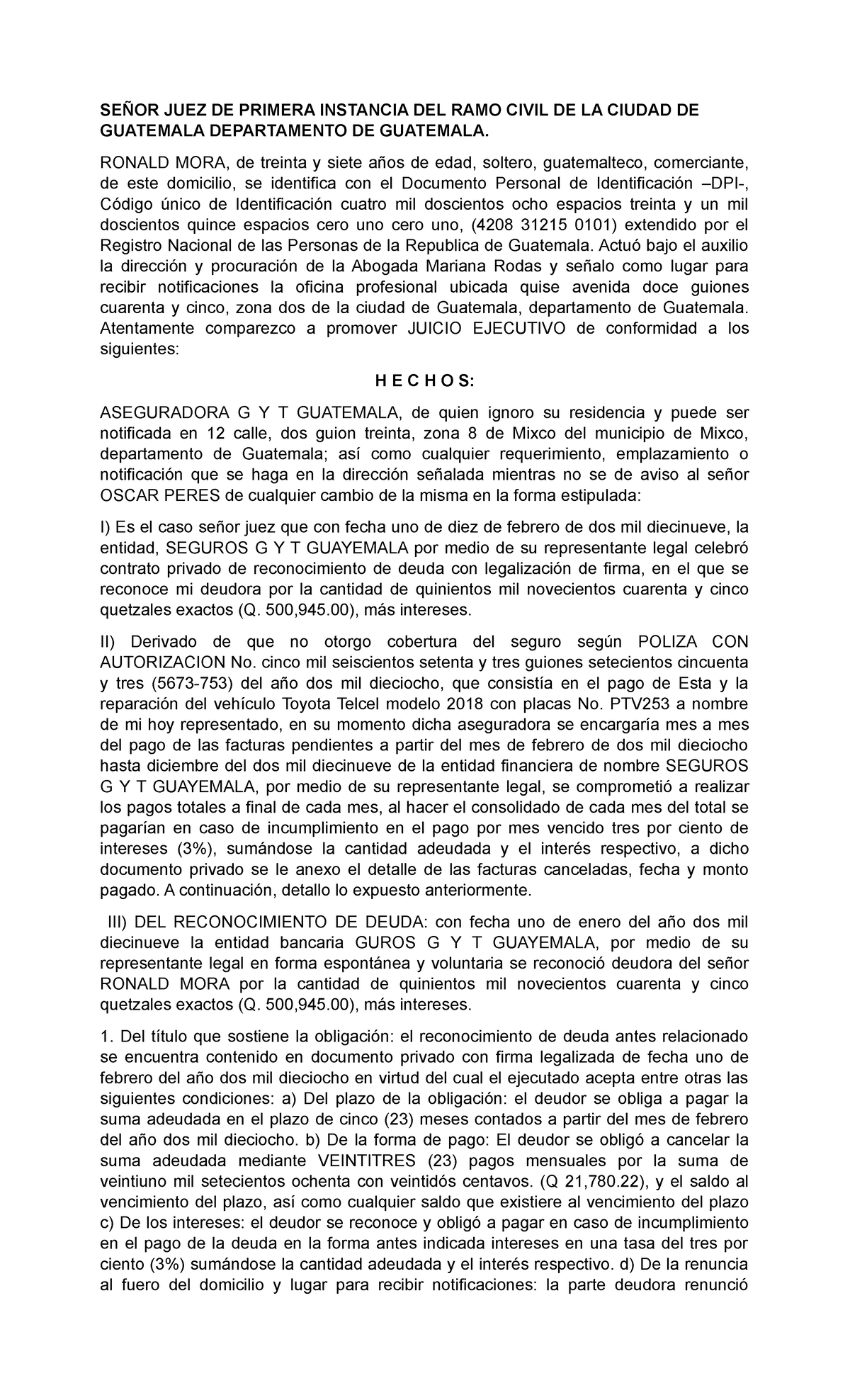 SEÑOR JUEZ DE PRIMERA INSTANCIA DEL RAMO CIVIL DE LA CIUDAD DE GUATEMALA DEPARTAMENTO DE GUATEMALA.

RONALD MORA, de treinta y siete años de edad, soltero, guatemalteco, comerciante, de este domicilio, se identifica con el Documento Personal de Identificación –DPI-, Código único de Identificación cuatro mil doscientos ocho espacios treinta y un mil doscientos quince espacios cero uno cero uno, (4208 31215 0101) extendido por el Registro Nacional de las Personas de la Republica de Guatemala. Actuó bajo el auxilio la dirección y procuración de la Abogada Mariana Rodas y señalo como lugar para recibir notificaciones la oficina profesional ubicada quise avenida doce guiones cuarenta y cinco, zona dos de la ciudad de Guatemala, departamento de Guatemala. Atentamente comparezco a promover JUICIO EJECUTIVO de conformidad a los siguientes:

H E C H O S:

ASEGURADORA G Y T GUATEMALA, de quien ignoro su residencia y puede ser notificada en 12 calle, dos guion treinta, zona 8 de Mixco del municipio de Mixco, departamento de Guatemala; así como cualquier requerimiento, emplazamiento o notificación que se haga en la dirección señalada mientras no se de aviso al señor OSCAR PERES de cualquier cambio de la misma en la forma estipulada:

I) Es el caso señor juez que con fecha uno de diez de febrero de dos mil diecinueve, la entidad, SEGUROS G Y T GUAYEMALA por medio de su representante legal celebró contrato privado de reconocimiento de deuda con legalización de firma, en el que se reconoce mi deudora por la cantidad de quinientos mil novecientos cuarenta y cinco quetzales exactos (Q. 500,945.00), más intereses.

II) Derivado de que no otorgo cobertura del seguro según POLIZA CON AUTORIZACION No. cinco mil seiscientos setenta y tres guiones setecientos cincuenta y tres (5673-753) del año dos mil dieciocho, que consistía en el pago de Esta y la reparación del vehículo Toyota Telcel modelo 2018 con placas No. PTV253 a nombre de mi hoy representado, en su momento dicha aseguradora se encargaría mes a mes del pago de las facturas pendientes a partir del mes de febrero de dos mil dieciocho hasta diciembre del dos mil diecinueve de la entidad financiera de nombre SEGUROS G Y T GUAYEMALA, por medio de su representante legal, se comprometió a realizar los pagos totales a final de cada mes, al hacer el consolidado de cada mes del total se pagarían en caso de incumplimiento en el pago por mes vencido tres por ciento de intereses (3%), sumándose la cantidad adeudada y el interés respectivo, a dicho documento privado se le anexo el detalle de las facturas canceladas, fecha y monto pagado. A continuación, detallo lo expuesto anteriormente.

III) DEL RECONOCIMIENTO DE DEUDA: con fecha uno de enero del año dos mil diecinueve la entidad bancaria GUROS G Y T GUAYEMALA, por medio de su representante legal en forma espontánea y voluntaria se reconoció deudora del señor RONALD MORA por la cantidad de quinientos mil novecientos cuarenta y cinco quetzales exactos (Q. 500,945.00), más intereses.

1. Del título que sostiene la obligación: el reconocimiento de deuda antes relacionado se encuentra contenido en documento privado con firma legalizada de fecha uno de febrero del año dos mil dieciocho en virtud del cual el ejecutado acepta entre otras las siguientes condiciones: a) Del plazo de la obligación: el deudor se obliga a pagar la suma adeudada en el plazo de cinco (23) meses contados a partir del mes de febrero del año dos mil dieciocho. b) De la forma de pago: El deudor se obligó a cancelar la suma adeudada mediante VEINTITRES (23) pagos mensuales por la suma de veintiuno mil setecientos ochenta con veintidós centavos. (Q 21,780.22), y el saldo al vencimiento del plazo, así como cualquier saldo que existiere al vencimiento del plazo c) De los intereses: el deudor se reconoce y obligó a pagar en caso de incumplimiento en el pago de la deuda en la forma antes indicada intereses en una tasa del tres por ciento (3%) sumándose la cantidad adeudada y el interés respectivo. d) De la renuncia al fuero del domicilio y lugar para recibir notificaciones: la parte deudora renunció